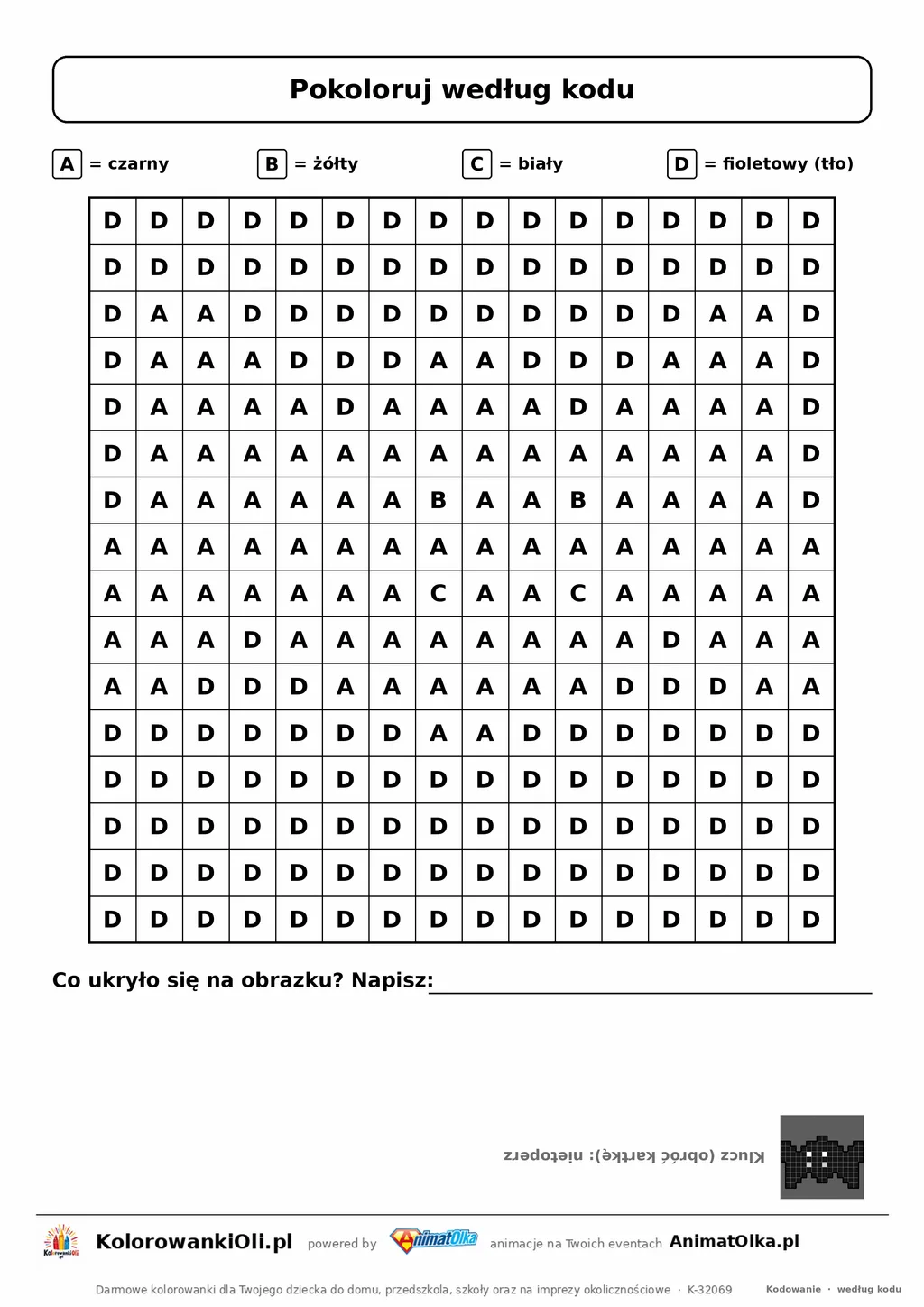 Pokoloruj według kodu

A = czarny B = żółty C = biały D = fioletowy (tło)

| D | D | D | D | D | D | D | D | D | D | D | D | D | D | D | D |
|---|---|---|---|---|---|---|---|---|---|---|---|---|---|---|---|
| D | D | D | D | D | D | D | D | D | D | D | D | D | D | D | D |
| D | A | A | D | D | D | D | D | D | D | D | D | D | A | A | D |
| D | A | A | A | D | D | D | A | A | D | D | D | A | A | A | D |
| D | A | A | A | A | D | A | A | A | A | D | A | A | A | A | D |
| D | A | A | A | A | A | A | A | A | A | A | A | A | A | A | D |
| D | A | A | A | A | A | A | B | A | A | B | A | A | A | A | D |
| A | A | A | A | A | A | A | A | A | A | A | A | A | A | A | A |
| A | A | A | A | A | A | A | C | A | A | C | A | A | A | A | A |
| A | A | A | D | A | A | A | A | A | A | A | A | D | A | A | A |
| A | A | D | D | D | A | A | A | A | A | A | D | D | D | A | A |
| D | D | D | D | D | D | D | A | A | D | D | D | D | D | D | D |
| D | D | D | D | D | D | D | D | D | D | D | D | D | D | D | D |
| D | D | D | D | D | D | D | D | D | D | D | D | D | D | D | D |
| D | D | D | D | D | D | D | D | D | D | D | D | D | D | D | D |
| D | D | D | D | D | D | D | D | D | D | D | D | D | D | D | D |

Co ukryło się na obrazku? Napisz: ____

Klucz (obróć kartkę): nietoperz

KolorowankiOli.pl powered by AnimatOlka animacje na Twoich eventach AnimatOlka.pl

Darmowe kolorowanki dla Twojego dziecka do domu, przedszkola, szkoły oraz na imprezy okolicznościowe · K-32069 Kodowanie · według kodu